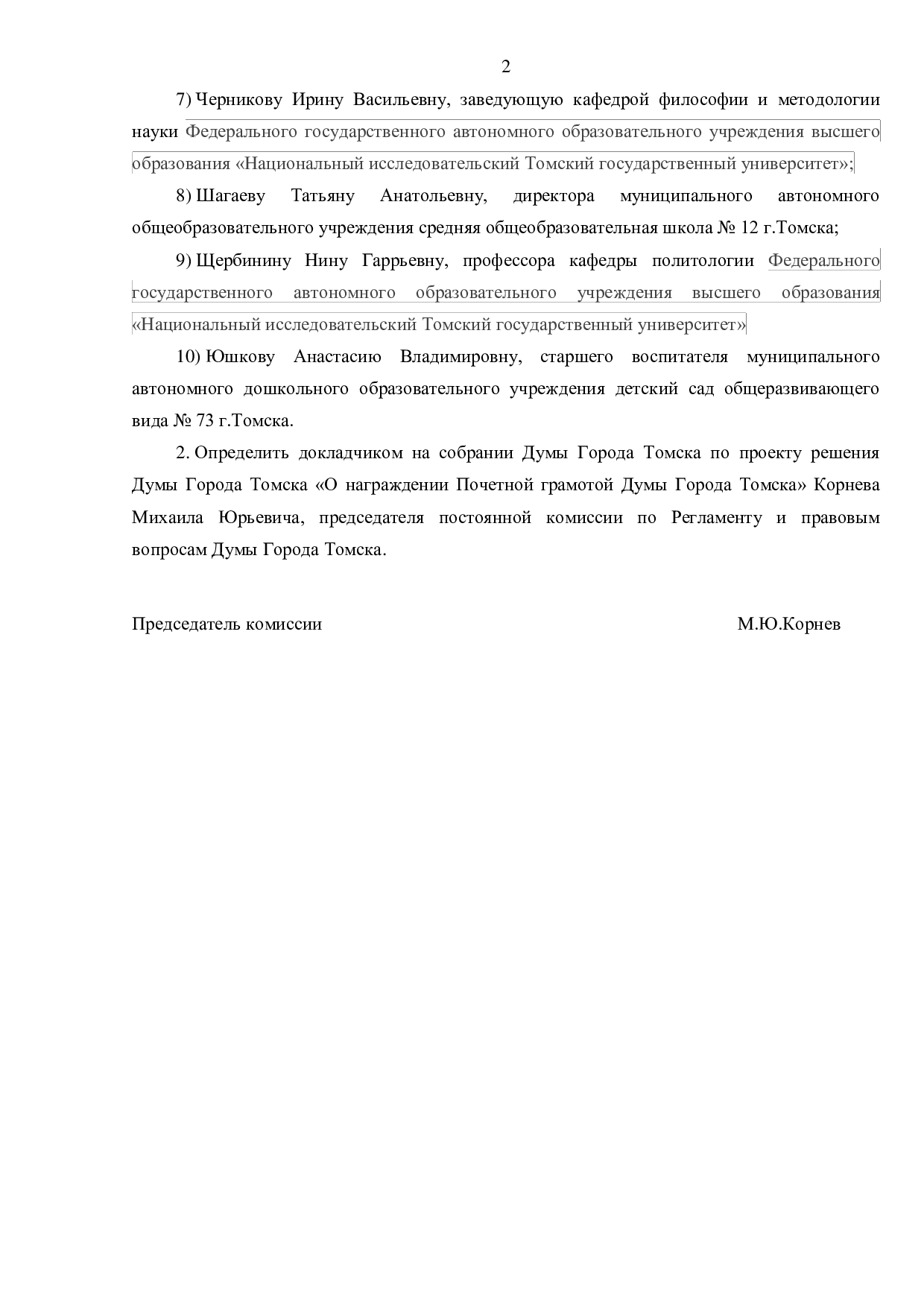 2

7) Черникову Ирину Васильевну, заведующую кафедрой философии и методологии науки Федерального государственного автономного образовательного учреждения высшего образования «Национальный исследовательский Томский государственный университет»;

8) Шагаеву Татьяну Анатольевну, директора муниципального автономного общеобразовательного учреждения средняя общеобразовательная школа № 12 г.Томска;

9) Щербинину Нину Гаррьевну, профессора кафедры политологии Федерального государственного автономного образовательного учреждения высшего образования «Национальный исследовательский Томский государственный университет»

10) Юшкову Анастасию Владимировну, старшего воспитателя муниципального автономного дошкольного образовательного учреждения детский сад общеразвивающего вида № 73 г.Томска.

2. Определить докладчиком на собрании Думы Города Томска по проекту решения Думы Города Томска «О награждении Почетной грамотой Думы Города Томска» Корнева Михаила Юрьевича, председателя постоянной комиссии по Регламенту и правовым вопросам Думы Города Томска.

Председатель комиссии М.Ю.Корнев